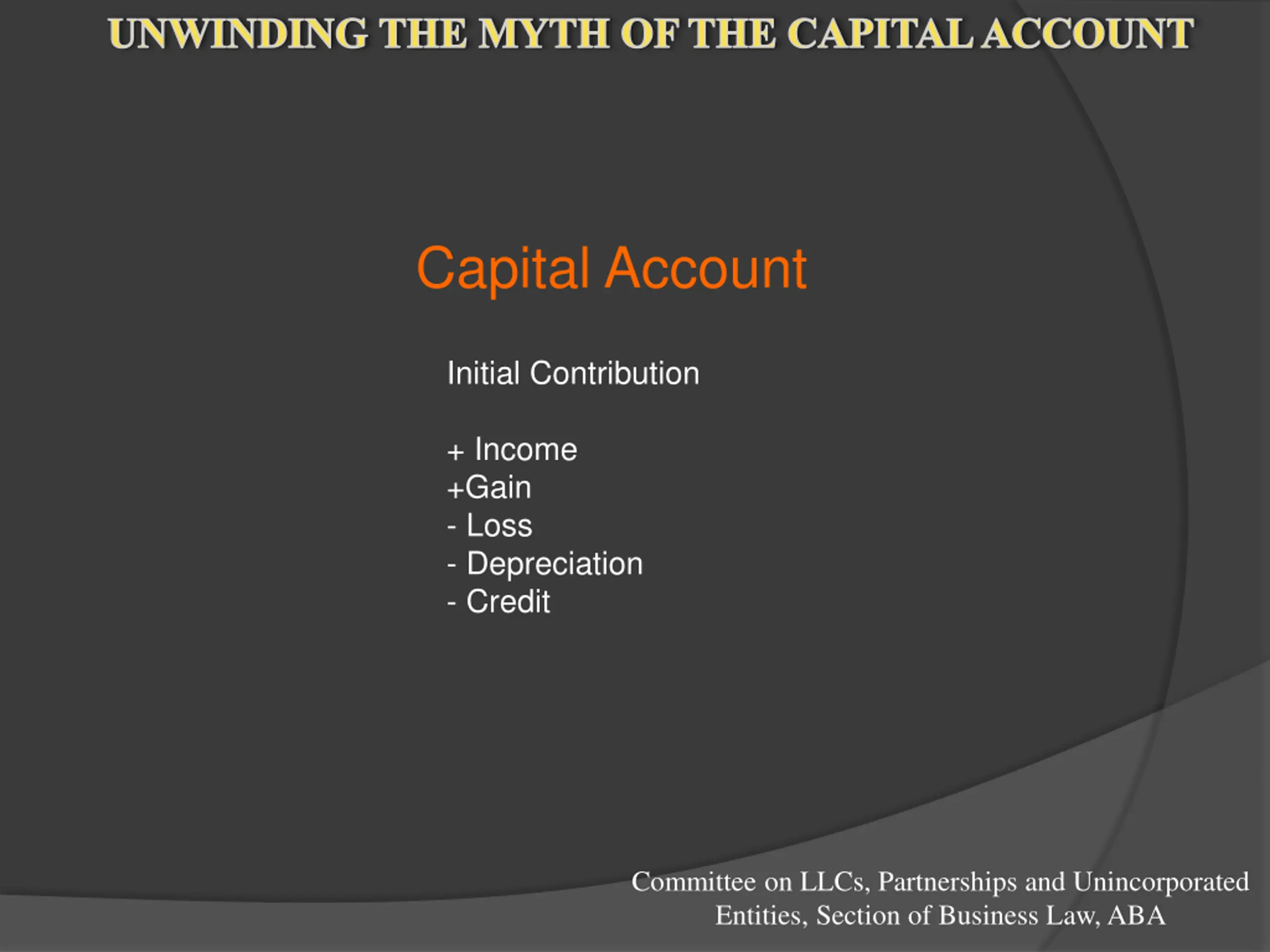 UNWINDING THE MYTH OF THE CAPITAL ACCOUNT

Capital Account

Initial Contribution

+ Income
+Gain
- Loss
- Depreciation
- Credit

Committee on LLCs, Partnerships and Unincorporated Entities, Section of Business Law, ABA